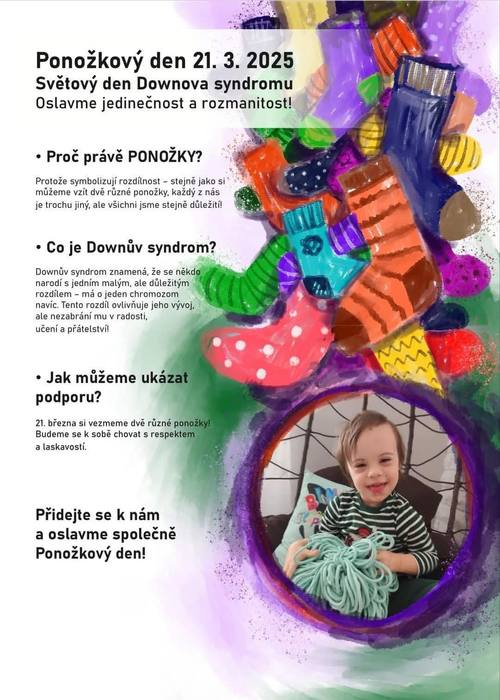 Ponožkový den 21. 3. 2025
Světový den Downova syndromu
Oslavme jedinečnost a rozmanitost!

• Proč právě PONOŽKY?

Protože symbolizují rozdílnost – stejně jako si můžeme vzít dvě různé ponožky, každý z nás je trochu jiný, ale všichni jsme stejně důležití!

• Co je Downův syndrom?

Downův syndrom znamená, že se někdo narodí s jedním malým, ale důležitým rozdílem – má o jeden chromozom navíc. Tento rozdíl ovlivňuje jeho vývoj, ale nezabrání mu v radosti, učení a přátelství!

• Jak můžeme ukázat podporu?

21. března si vezmeme dvě různé ponožky! Budeme se k sobě chovat s respektem a laskavostí.

Přidejte se k nám
a oslavme společně
Ponožkový den!